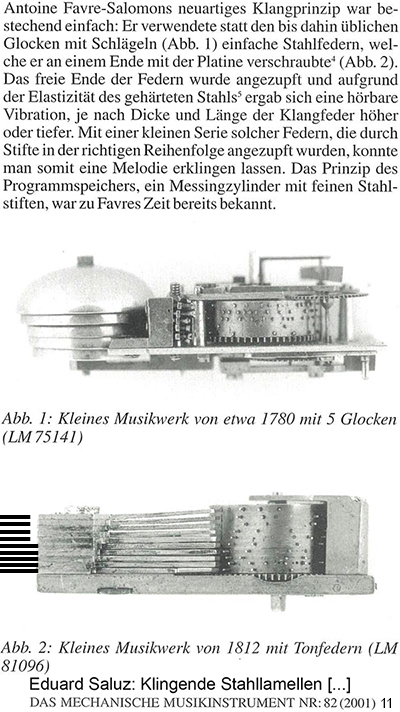 Antoine Favre-Salomons neuartiges Klangprinzip war bestechend einfach: Er verwendete statt den bis dahin üblichen Glocken mit Schlägeln (Abb. 1) einfache Stahlfedern, welche er an einem Ende mit der Platine verschraubte$^4$ (Abb. 2). Das freie Ende der Federn wurde angezupft und aufgrund der Elastizität des gehärteten Stahls$^5$ ergab sich eine hörbare Vibration, je nach Dicke und Länge der Klangfeder höher oder tiefer. Mit einer kleinen Serie solcher Federn, die durch Stifte in der richtigen Reihenfolge angezupft wurden, konnte man somit eine Melodie erklingen lassen. Das Prinzip des Programmspeichers, ein Messingzylinder mit feinen Stahlstiften, war zu Favres Zeit bereits bekannt.

Abb. 1: Kleines Musikwerk von etwa 1780 mit 5 Glocken (LM 75141)

Abb. 2: Kleines Musikwerk von 1812 mit Tonfedern (LM 81096)

Eduard Saluz: Klingende Stahllamellen [...]

DAS MECHANISCHE MUSIKINSTRUMENT NR: 82 (2001) 11